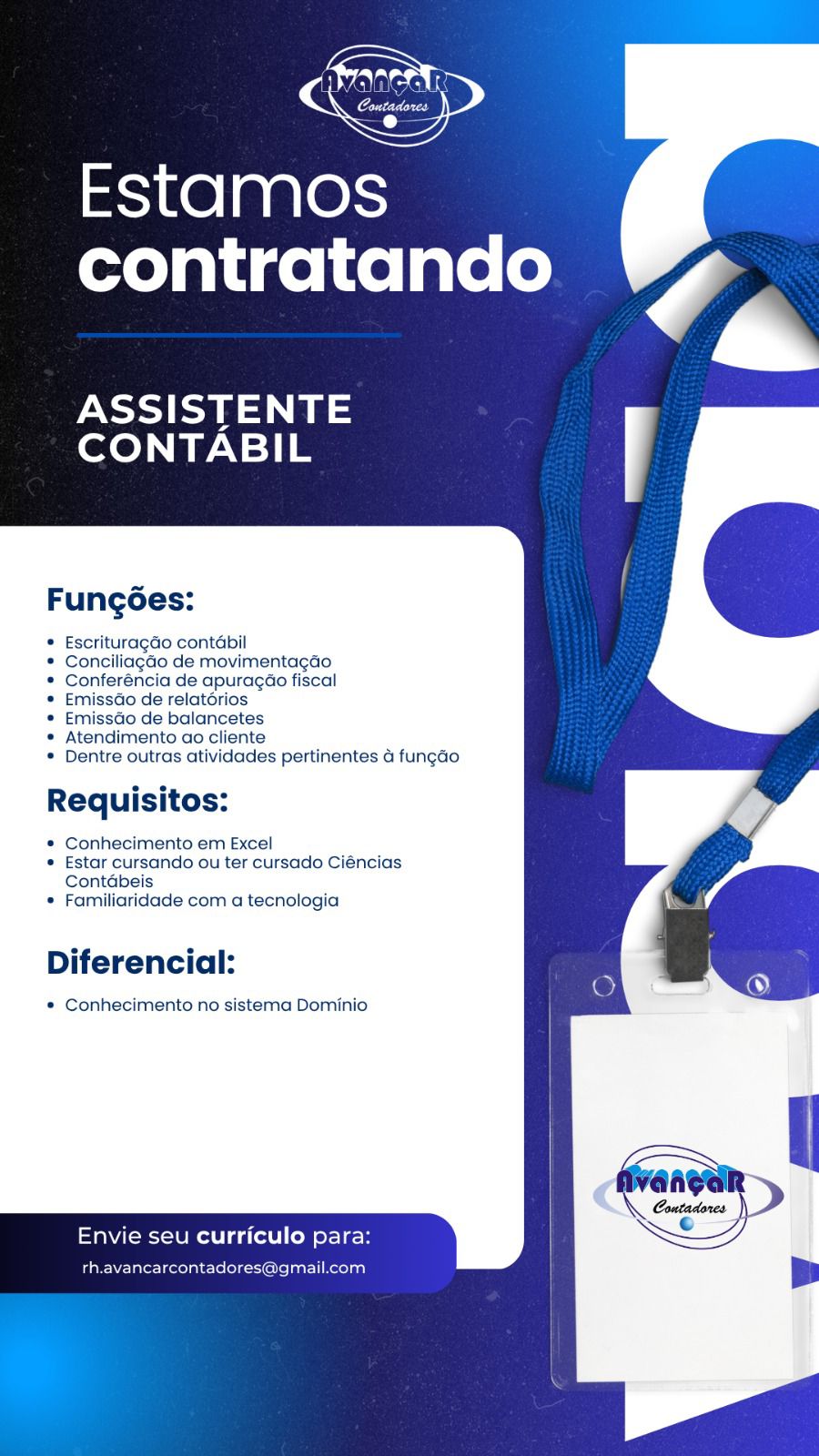 AvançaR
Contadores

Estamos
contratando

ASSISTENTE
CONTÁBIL

Funções:

• Escrituração contábil
• Conciliação de movimentação
• Conferência de apuração fiscal
• Emissão de relatórios
• Emissão de balancetes
• Atendimento ao cliente
• Dentre outras atividades pertinentes à função

Requisitos:

• Conhecimento em Excel
• Estar cursando ou ter cursado Ciências Contábeis
• Familiaridade com a tecnologia

Diferencial:

• Conhecimento no sistema Domínio

Envie seu currículo para:
rh.avancarcontadores@gmail.com

AvançaR
Contadores